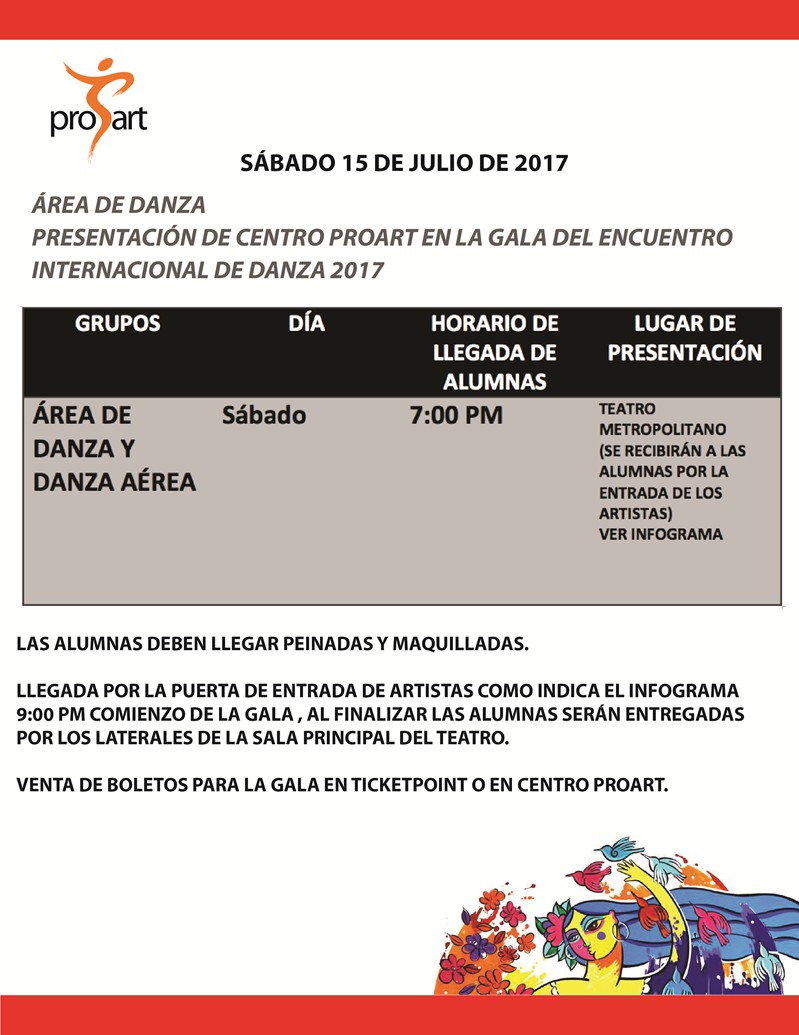 proart

SÁBADO 15 DE JULIO DE 2017

ÁREA DE DANZA
PRESENTACIÓN DE CENTRO PROART EN LA GALA DEL ENCUENTRO INTERNACIONAL DE DANZA 2017

| GRUPOS | DÍA | HORARIO DE LLEGADA DE ALUMNAS | LUGAR DE PRESENTACIÓN |
|---|---|---|---|
| ÁREA DE DANZA Y DANZA AÉREA | Sábado | 7:00 PM | TEATRO METROPOLITANO (SE RECIBIRÁN A LAS ALUMNAS POR LA ENTRADA DE LOS ARTISTAS) VER INFOGRAMA |

LAS ALUMNAS DEBEN LLEGAR PEINADAS Y MAQUILLADAS.

LLEGADA POR LA PUERTA DE ENTRADA DE ARTISTAS COMO INDICA EL INFOGRAMA
9:00 PM COMIENZO DE LA GALA , AL FINALIZAR LAS ALUMNAS SERÁN ENTREGADAS POR LOS LATERALES DE LA SALA PRINCIPAL DEL TEATRO.

VENTA DE BOLETOS PARA LA GALA EN TICKETPOINT O EN CENTRO PROART.